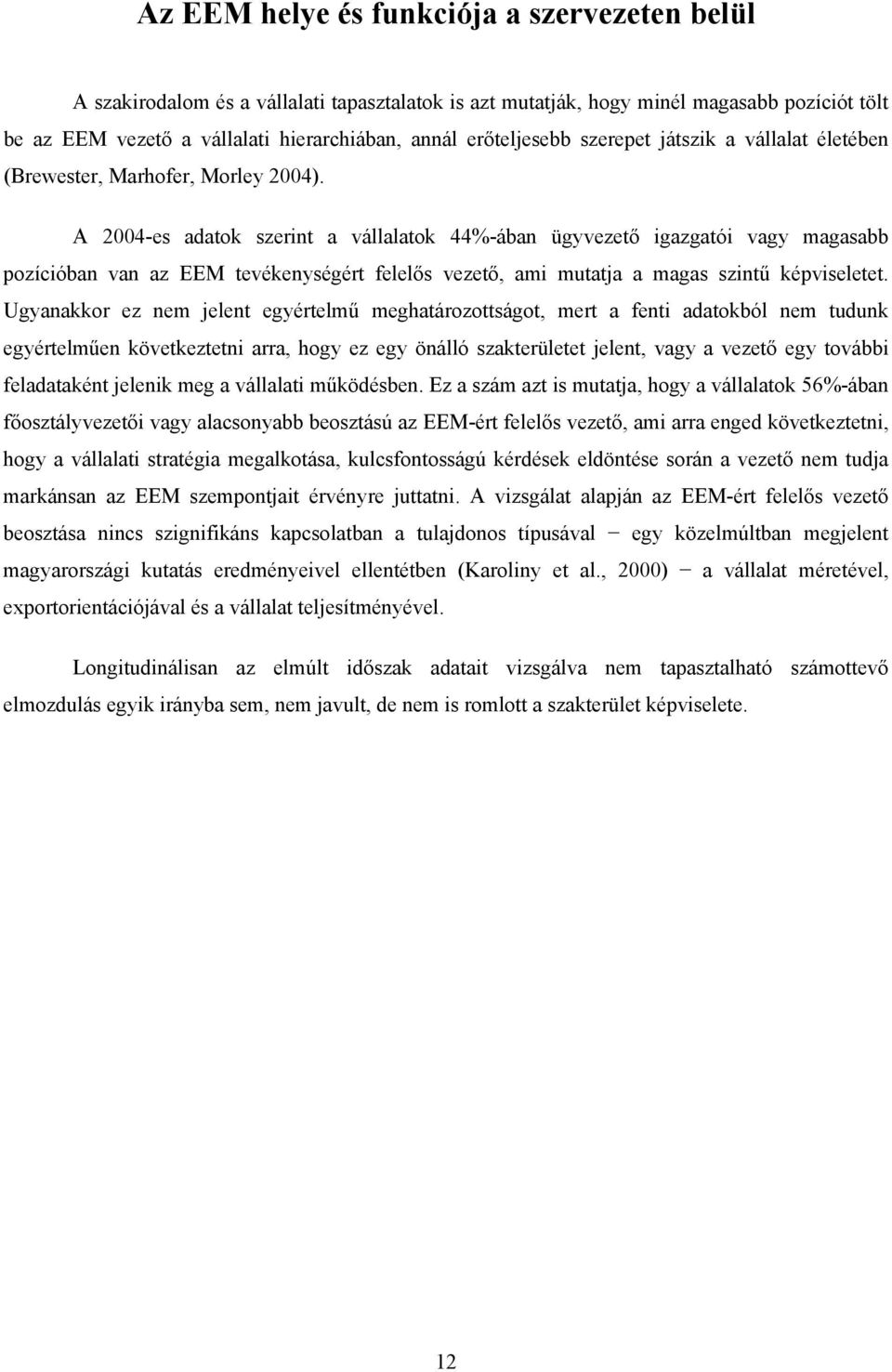 Az EEM helye és funkciója a szervezeten belül

A szakirodalom és a vállalati tapasztalatok is azt mutatják, hogy minél magasabb pozíciót tölt be az EEM vezető a vállalati hierarchiában, annál erőteljesebb szerepet játszik a vállalat életében (Brewester, Marhofer, Morley 2004).

A 2004-es adatok szerint a vállalatok 44%-ában ügyvezető igazgatói vagy magasabb pozícióban van az EEM tevékenységért felelős vezető, ami mutatja a magas szintű képviseletet. Ugyanakkor ez nem jelent egyértelmű meghatározottságot, mert a fenti adatokból nem tudunk egyértelműen következtetni arra, hogy ez egy önálló szakterületet jelent, vagy a vezető egy további feladataként jelenik meg a vállalati működésben. Ez a szám azt is mutatja, hogy a vállalatok 56%-ában főosztályvezetői vagy alacsonyabb beosztású az EEM-ért felelős vezető, ami arra enged következtetni, hogy a vállalati stratégia megalkotása, kulcsfontosságú kérdések eldöntése során a vezető nem tudja markánsan az EEM szempontjait érvényre juttatni. A vizsgálat alapján az EEM-ért felelős vezető beosztása nincs szignifikáns kapcsolatban a tulajdonos típusával − egy közelmúltban megjelent magyarországi kutatás eredményeivel ellentétben (Karoliny et al., 2000) − a vállalat méretével, exportorientációjával és a vállalat teljesítményével.

Longitudinálisan az elmúlt időszak adatait vizsgálva nem tapasztalható számottevő elmozdulás egyik irányba sem, nem javult, de nem is romlott a szakterület képviselete.

12